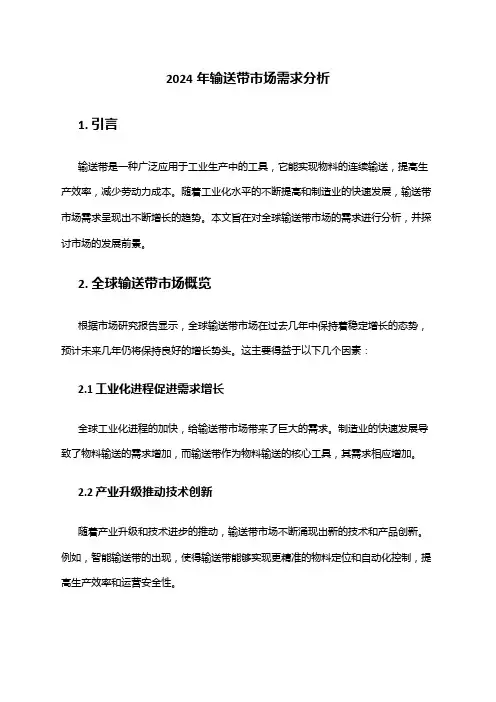 2024 年输送带市场需求分析

1. 引言

输送带是一种广泛应用于工业生产中的工具，它能实现物料的连续输送，提高生产效率，减少劳动力成本。随着工业化水平的不断提高和制造业的快速发展，输送带市场需求呈现出不断增长的趋势。本文旨在对全球输送带市场的需求进行分析，并探讨市场的发展前景。

2. 全球输送带市场概览

根据市场研究报告显示，全球输送带市场在过去几年中保持着稳定增长的态势，预计未来几年仍将保持良好的增长势头。这主要得益于以下几个因素：

2.1 工业化进程促进需求增长

全球工业化进程的加快，给输送带市场带来了巨大的需求。制造业的快速发展导致了物料输送的需求增加，而输送带作为物料输送的核心工具，其需求相应增加。

2.2 产业升级推动技术创新

随着产业升级和技术进步的推动，输送带市场不断涌现出新的技术和产品创新。例如，智能输送带的出现，使得输送带能够实现更精准的物料定位和自动化控制，提高生产效率和运营安全性。